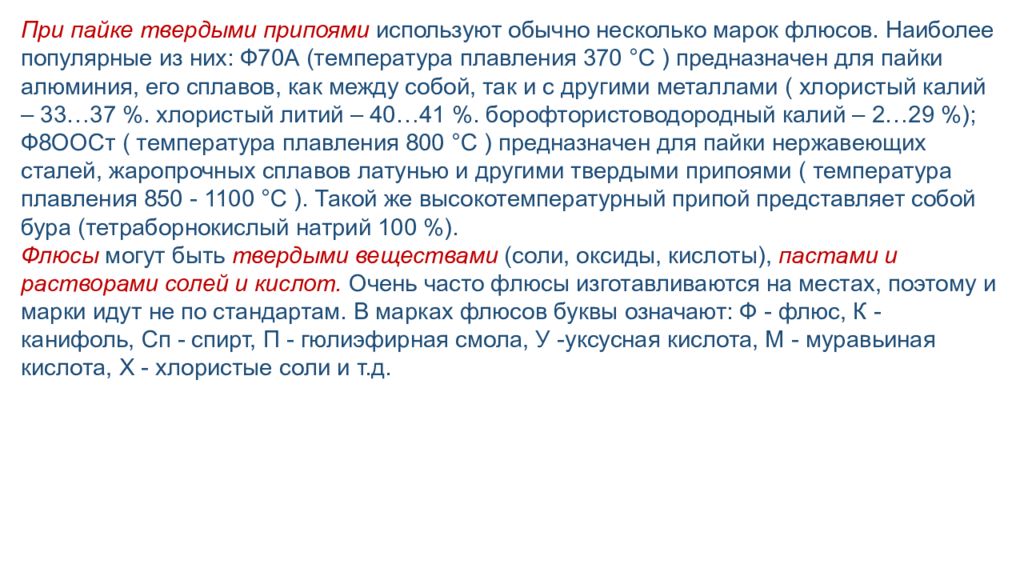 При пайке твердыми припоями используют обычно несколько марок флюсов. Наиболее популярные из них: Ф70А (температура плавления 370 °С ) предназначен для пайки алюминия, его сплавов, как между собой, так и с другими металлами ( хлористый калий – 33…37 %. хлористый литий – 40…41 %. борофтористоводородный калий – 2…29 %); Ф8ООСт ( температура плавления 800 °С ) предназначен для пайки нержавеющих сталей, жаропрочных сплавов латунью и другими твердыми припоями ( температура плавления 850 - 1100 °С ). Такой же высокотемпературный припой представляет собой бура (тетраборнокислый натрий 100 %).
Флюсы могут быть твердыми веществами (соли, оксиды, кислоты), пастами и растворами солей и кислот. Очень часто флюсы изготавливаются на местах, поэтому и марки идут не по стандартам. В марках флюсов буквы означают: Ф - флюс, К - канифоль, Сп - спирт, П - гюлиэфирная смола, У -уксусная кислота, М - муравьиная кислота, Х - хлористые соли и т.д.